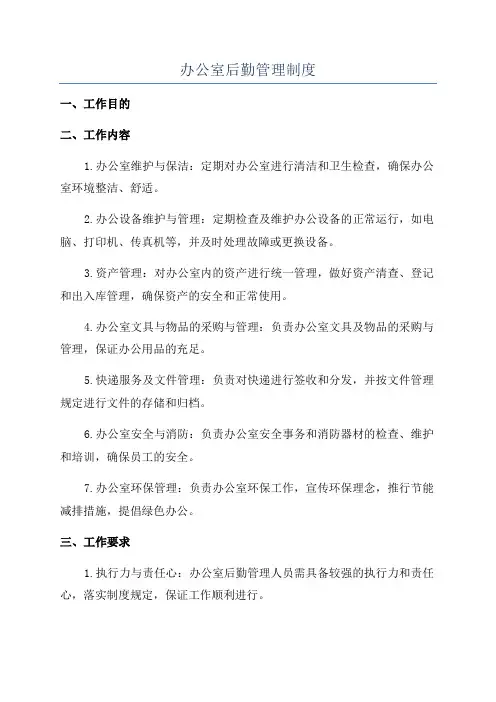 办公室后勤管理制度

一、工作目的

二、工作内容

1.办公室维护与保洁：定期对办公室进行清洁和卫生检查，确保办公室环境整洁、舒适。

2.办公设备维护与管理：定期检查及维护办公设备的正常运行，如电脑、打印机、传真机等，并及时处理故障或更换设备。

3.资产管理：对办公室内的资产进行统一管理，做好资产清查、登记和出入库管理，确保资产的安全和正常使用。

4.办公室文具与物品的采购与管理：负责办公室文具及物品的采购与管理，保证办公用品的充足。

5.快递服务及文件管理：负责对快递进行签收和分发，并按文件管理规定进行文件的存储和归档。

6.办公室安全与消防：负责办公室安全事务和消防器材的检查、维护和培训，确保员工的安全。

7.办公室环保管理：负责办公室环保工作，宣传环保理念，推行节能减排措施，提倡绿色办公。

三、工作要求

1.执行力与责任心：办公室后勤管理人员需具备较强的执行力和责任心，落实制度规定，保证工作顺利进行。